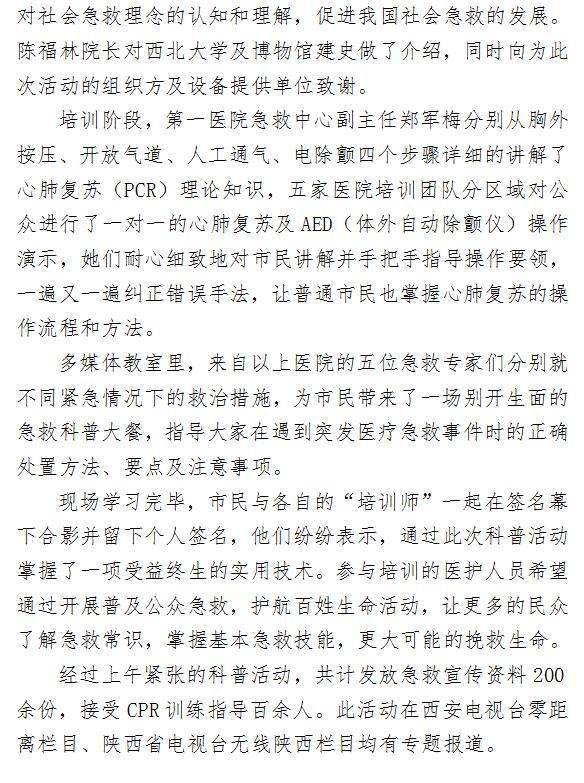 对社会急救理念的认知和理解，促进我国社会急救的发展。陈福林院长对西北大学及博物馆建史做了介绍，同时向为此次活动的组织方及设备提供单位致谢。

培训阶段，第一医院急救中心副主任郑军梅分别从胸外按压、开放气道、人工通气、电除颤四个步骤详细的讲解了心肺复苏（PCR）理论知识，五家医院培训团队分区域对公众进行了一对一的心肺复苏及 AED（体外自动除颤仪）操作演示，她们耐心细致地对市民讲解并手把手指导操作要领，一遍又一遍纠正错误手法，让普通市民也掌握心肺复苏的操作流程和方法。

多媒体教室里，来自以上医院的五位急救专家们分别就不同紧急情况下的救治措施，为市民带来了一场别开生面的急救科普大餐，指导大家在遇到突发医疗急救事件时的正确处置方法、要点及注意事项。

现场学习完毕，市民与各自的“培训师”一起在签名幕下合影并留下个人签名，他们纷纷表示，通过此次科普活动掌握了一项受益终生的实用技术。参与培训的医护人员希望通过开展普及公众急救，护航百姓生命活动，让更多的民众了解急救常识，掌握基本急救技能，更大可能的挽救生命。

经过上午紧张的科普活动，共计发放急救宣传资料 200 余份，接受 CPR 训练指导百余人。此活动在西安电视台零距离栏目、陕西省电视台无线陕西栏目均有专题报道。